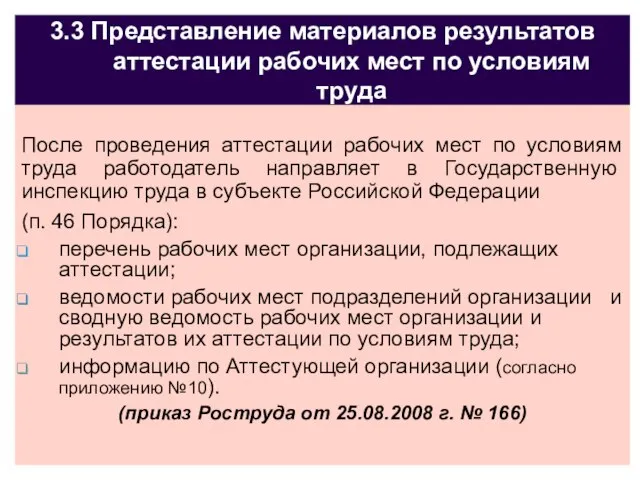 3.3 Представление материалов результатов аттестации рабочих мест по условиям труда

После проведения аттестации рабочих мест по условиям труда работодатель направляет в Государственную инспекцию труда в субъекте Российской Федерации

(п. 46 Порядка):

перечень рабочих мест организации, подлежащих аттестации;

ведомости рабочих мест подразделений организации и сводную ведомость рабочих мест организации и результатов их аттестации по условиям труда;

информацию по Аттестующей организации (согласно приложению №10).

(приказ Роструда от 25.08.2008 г. № 166)